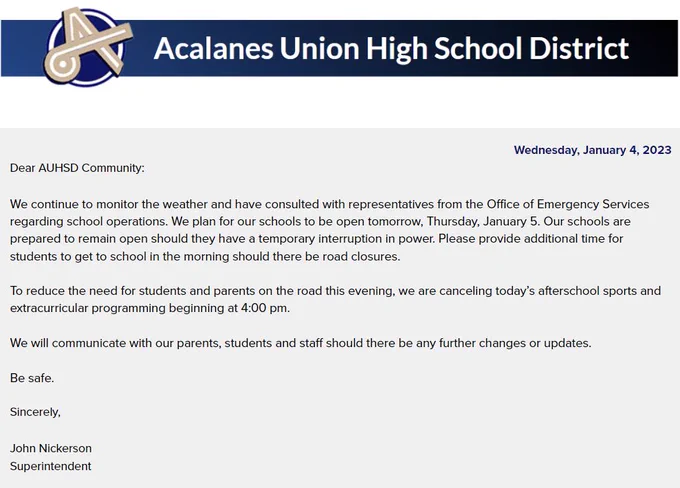 Acalanes Union High School District

Wednesday, January 4, 2023

Dear AUHSD Community:

We continue to monitor the weather and have consulted with representatives from the Office of Emergency Services regarding school operations. We plan for our schools to be open tomorrow, Thursday, January 5. Our schools are prepared to remain open should they have a temporary interruption in power. Please provide additional time for students to get to school in the morning should there be road closures.

To reduce the need for students and parents on the road this evening, we are canceling today's afterschool sports and extracurricular programming beginning at 4:00 pm.

We will communicate with our parents, students and staff should there be any further changes or updates.

Be safe.

Sincerely,

John Nickerson
Superintendent